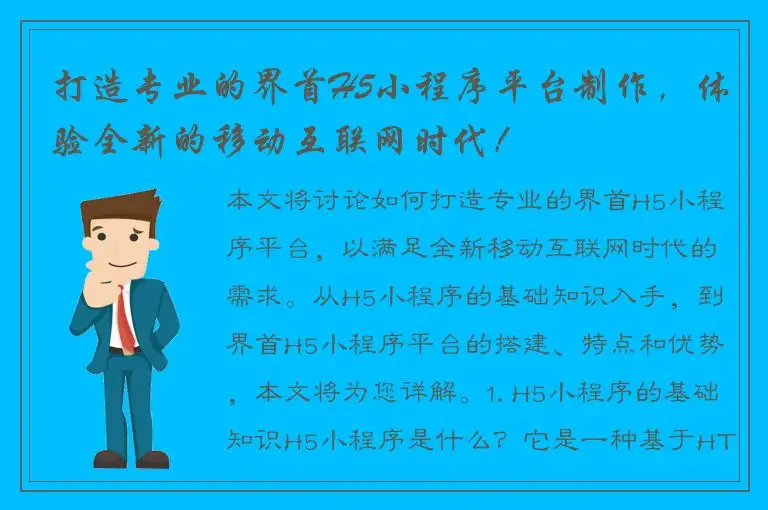 打造专业的界首H5小程序平台制作，体验全新的移动互联网时代！

本文将讨论如何打造专业的界首H5小程序平台，以满足全新移动互联网时代的需求。从H5小程序的基础知识入手，到界首H5小程序平台的搭建、特点和优势，本文将为您详解。1. H5小程序的基础知识H5小程序是什么？它是一种基于HT